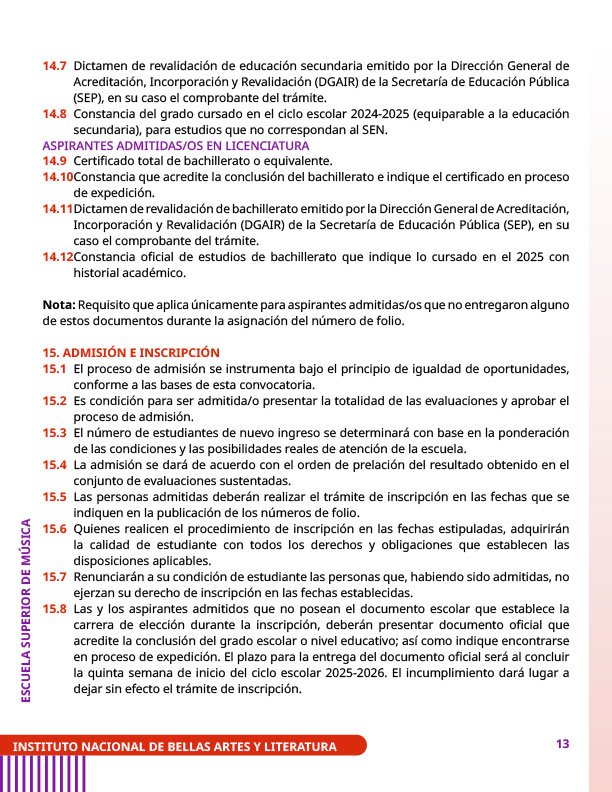 14.7 Dictamen de revalidación de educación secundaria emitido por la Dirección General de Acreditación, Incorporación y Revalidación (DGAIR) de la Secretaría de Educación Pública (SEP), en su caso el comprobante del trámite.

14.8 Constancia del grado cursado en el ciclo escolar 2024-2025 (equiparable a la educación secundaria), para estudios que no correspondan al SEN.

ASPIRANTES ADMITIDAS/OS EN LICENCIATURA

14.9 Certificado total de bachillerato o equivalente.

14.10 Constancia que acredite la conclusión del bachillerato e indique el certificado en proceso de expedición.

14.11 Dictamen de revalidación de bachillerato emitido por la Dirección General de Acreditación, Incorporación y Revalidación (DGAIR) de la Secretaría de Educación Pública (SEP), en su caso el comprobante del trámite.

14.12 Constancia oficial de estudios de bachillerato que indique lo cursado en el 2025 con historial académico.

Nota: Requisito que aplica únicamente para aspirantes admitidas/os que no entregaron alguno de estos documentos durante la asignación del número de folio.

15. ADMISIÓN E INSCRIPCIÓN

15.1 El proceso de admisión se instrumenta bajo el principio de igualdad de oportunidades, conforme a las bases de esta convocatoria.

15.2 Es condición para ser admitida/o presentar la totalidad de las evaluaciones y aprobar el proceso de admisión.

15.3 El número de estudiantes de nuevo ingreso se determinará con base en la ponderación de las condiciones y las posibilidades reales de atención de la escuela.

15.4 La admisión se dará de acuerdo con el orden de prelación del resultado obtenido en el conjunto de evaluaciones sustentadas.

15.5 Las personas admitidas deberán realizar el trámite de inscripción en las fechas que se indiquen en la publicación de los números de folio.

15.6 Quienes realicen el procedimiento de inscripción en las fechas estipuladas, adquirirán la calidad de estudiante con todos los derechos y obligaciones que establecen las disposiciones aplicables.

15.7 Renunciarán a su condición de estudiante las personas que, habiendo sido admitidas, no ejerzan su derecho de inscripción en las fechas establecidas.

15.8 Las y los aspirantes admitidos que no posean el documento escolar que establece la carrera de elección durante la inscripción, deberán presentar documento oficial que acredite la conclusión del grado escolar o nivel educativo; así como indique encontrarse en proceso de expedición. El plazo para la entrega del documento oficial será al concluir la quinta semana de inicio del ciclo escolar 2025-2026. El incumplimiento dará lugar a dejar sin efecto el trámite de inscripción.

ESCUELA SUPERIOR DE MÚSICA

INSTITUTO NACIONAL DE BELLAS ARTES Y LITERATURA

13